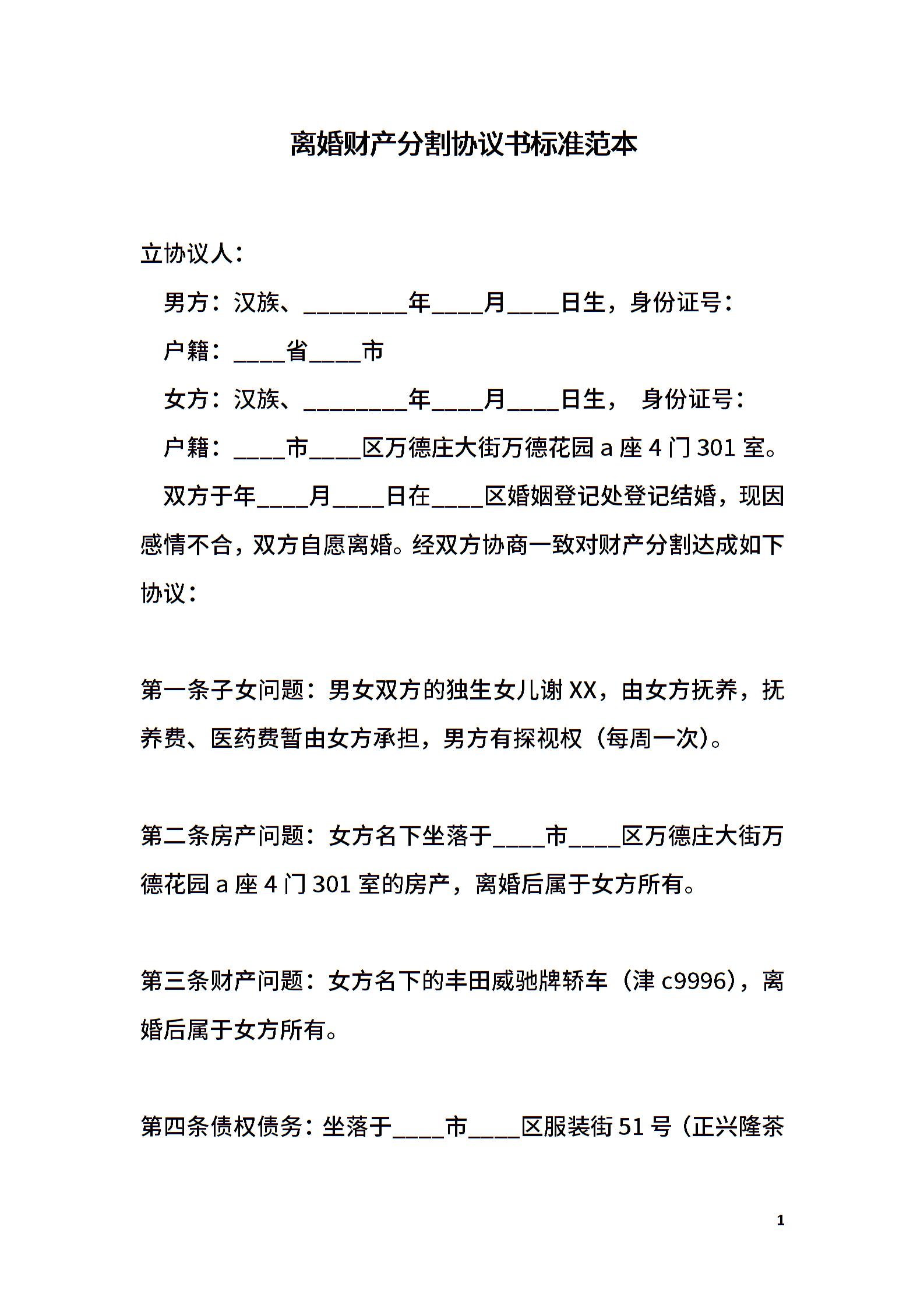 离婚财产分割协议书标准范本

立协议人：

男方：汉族、________年____月____日生，身份证号：

户籍：____省____市

女方：汉族、________年____月____日生， 身份证号：

户籍：____市____区万德庄大街万德花园 a 座 4 门 301 室。

双方于年____月____日在____区婚姻登记处登记结婚，现因感情不合，双方自愿离婚。经双方协商一致对财产分割达成如下协议：

第一条子女问题：男女双方的独生女儿谢 XX，由女方抚养，抚养费、医药费暂由女方承担，男方有探视权（每周一次）。

第二条房产问题：女方名下坐落于____市____区万德庄大街万德花园 a 座 4 门 301 室的房产，离婚后属于女方所有。

第三条财产问题：女方名下的丰田威驰牌轿车（津 c9996），离婚后属于女方所有。

第四条债权债务：坐落于____市____区服装街 51 号（正兴隆茶

1